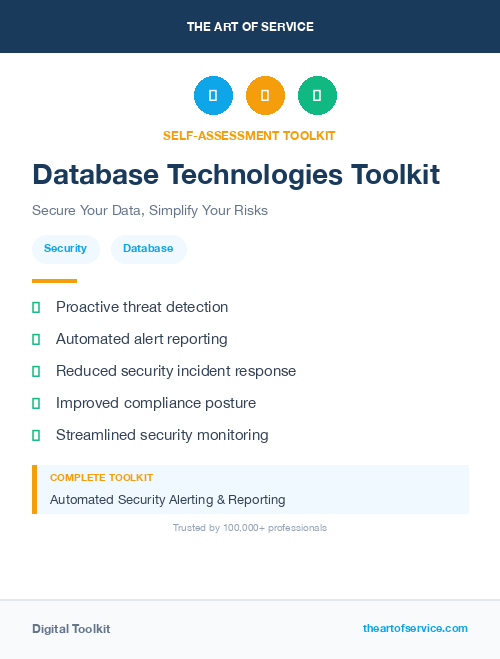 THE ART OF SERVICE

SELF-ASSESSMENT TOOLKIT

Database Technologies Toolkit

Secure Your Data, Simplify Your Risks

Security Database

Proactive threat detection

Automated alert reporting

Reduced security incident response

Improved compliance posture

Streamlined security monitoring

COMPLETE TOOLKIT

Automated Security Alerting & Reporting

Trusted by 100,000+ professionals

Digital Toolkit

theartofservice.com